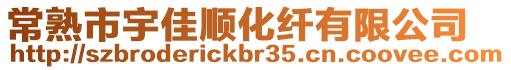 常熟市宇佳顺化纤有限公司
http://szbroderickbr35.cn.coovee.com